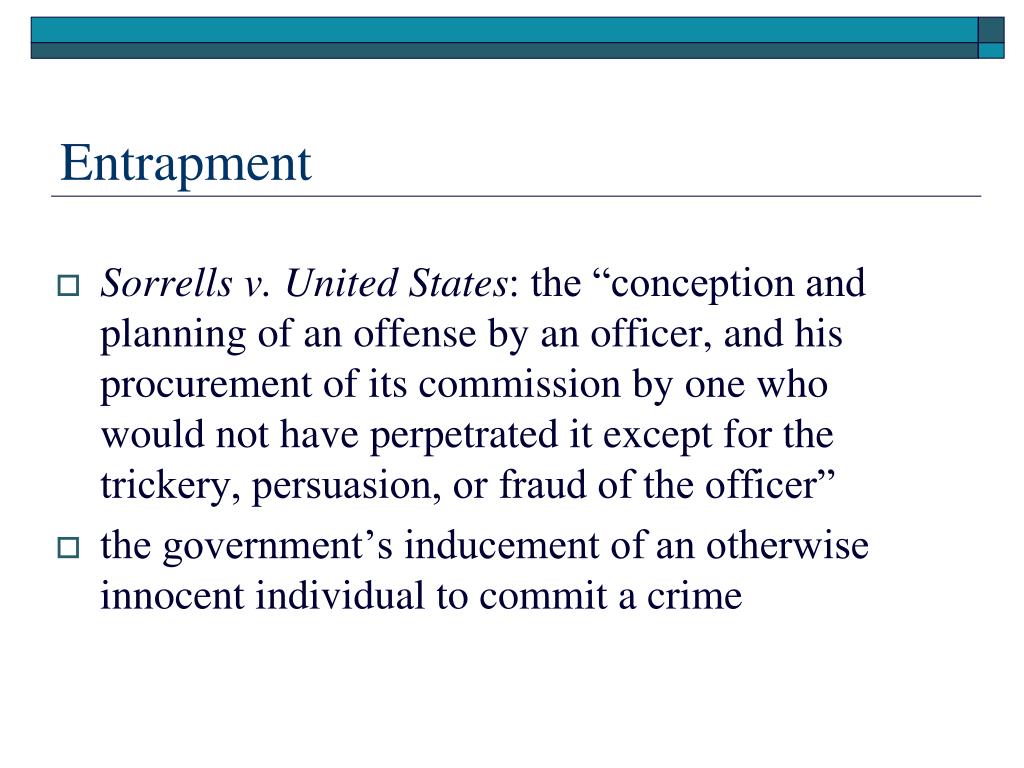 Entrapment

Sorrells v. United States: the “conception and planning of an offense by an officer, and his procurement of its commission by one who would not have perpetrated it except for the trickery, persuasion, or fraud of the officer”

the government’s inducement of an otherwise innocent individual to commit a crime